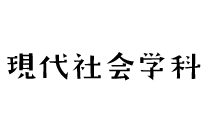 現代社会学科